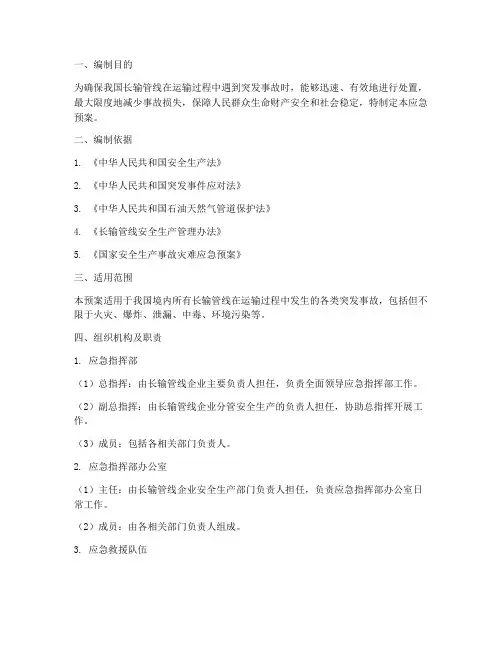 一、编制目的

为确保我国长输管线在运输过程中遇到突发事故时，能够迅速、有效地进行处置，最大限度地减少事故损失，保障人民群众生命财产安全和社会稳定，特制定本应急预案。

二、编制依据

1. 《中华人民共和国安全生产法》

2. 《中华人民共和国突发事件应对法》

3. 《中华人民共和国石油天然气管道保护法》

4. 《长输管线安全生产管理办法》

5. 《国家安全生产事故灾难应急预案》

三、适用范围

本预案适用于我国境内所有长输管线在运输过程中发生的各类突发事故，包括但不限于火灾、爆炸、泄漏、中毒、环境污染等。

四、组织机构及职责

1. 应急指挥部

（1）总指挥：由长输管线企业主要负责人担任，负责全面领导应急指挥部工作。

（2）副总指挥：由长输管线企业分管安全生产的负责人担任，协助总指挥开展工作。

（3）成员：包括各相关部门负责人。

2. 应急指挥部办公室

（1）主任：由长输管线企业安全生产部门负责人担任，负责应急指挥部办公室日常工作。

（2）成员：由各相关部门负责人组成。

3. 应急救援队伍